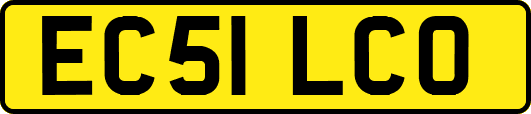 EC51 LCO